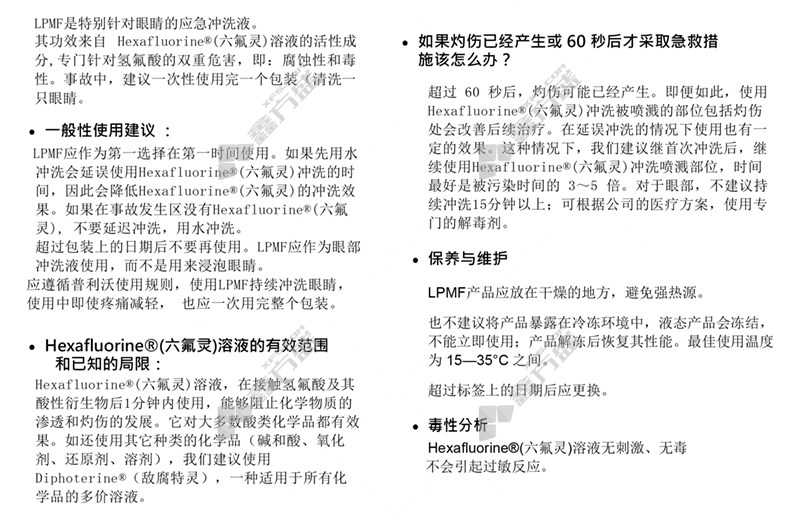 LPMF是特别针对眼睛的应急冲洗液。
其功效来自 Hexafluorine®(六氟灵)溶液的活性成分，专门针对氢氟酸的双重危害，即：腐蚀性和毒性。事故中，建议一次性使用完一个包装（清洗一只眼睛。

• 一般性使用建议 ：
LPMF应作为第一选择在第一时间使用。如果先用水冲洗会延误使用Hexafluorine®(六氟灵)冲洗的时间，因此会降低Hexafluorine®(六氟灵)的冲洗效果。如果在事故发生区没有Hexafluorine®(六氟灵)，不要延迟冲洗，用水冲洗。
超过包装上的日期后不要再使用。LPMF应作为眼部冲洗液使用，而不是用来浸泡眼睛。
应遵循普利沃使用规则，使用LPMF持续冲洗眼睛，使用中即使疼痛减轻， 也应一次用完整个包装。

• Hexafluorine®(六氟灵)溶液的有效范围和已知的局限：
Hexafluorine®(六氟灵)溶液，在接触氢氟酸及其酸性衍生物后1分钟内使用，能够阻止化学物质的渗透和灼伤的发展。它对大多数酸类化学品都有效果。如还使用其它种类的化学品（碱和酸、氧化剂、还原剂、溶剂），我们建议使用Diphoterine®（敌腐特灵），一种适用于所有化学品的多价溶液。

• 如果灼伤已经产生或 60 秒后才采取急救措施该怎么办？
超过 60 秒后，灼伤可能已经产生。即便如此，使用Hexafluorine®(六氟灵)冲洗被喷溅的部位包括灼伤处会改善后续治疗。在延误冲洗的情况下使用也有一定的效果。这种情况下，我们建议继首次冲洗后，继续使用Hexafluorine®(六氟灵)冲洗喷溅部位，时间最好是被污染时间的 3～5 倍。对于眼部，不建议持续冲洗15分钟以上；可根据公司的医疗方案，使用专门的解毒剂。

• 保养与维护
LPMF产品应放在干燥的地方，避免强热源。
也不建议将产品暴露在冷冻环境中，液态产品会冻结，不能立即使用；产品解冻后恢复其性能。最佳使用温度为 15—35°C 之间。
超过标签上的日期后应更换。

• 毒性分析
Hexafluorine®(六氟灵)溶液无刺激、无毒
不会引起过敏反应。